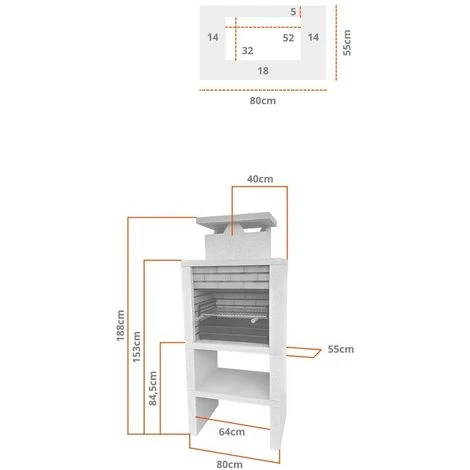 5
14
52
14
32
18
55cm
80cm

40cm
188cm
153cm
84,5cm
55cm
64cm
80cm